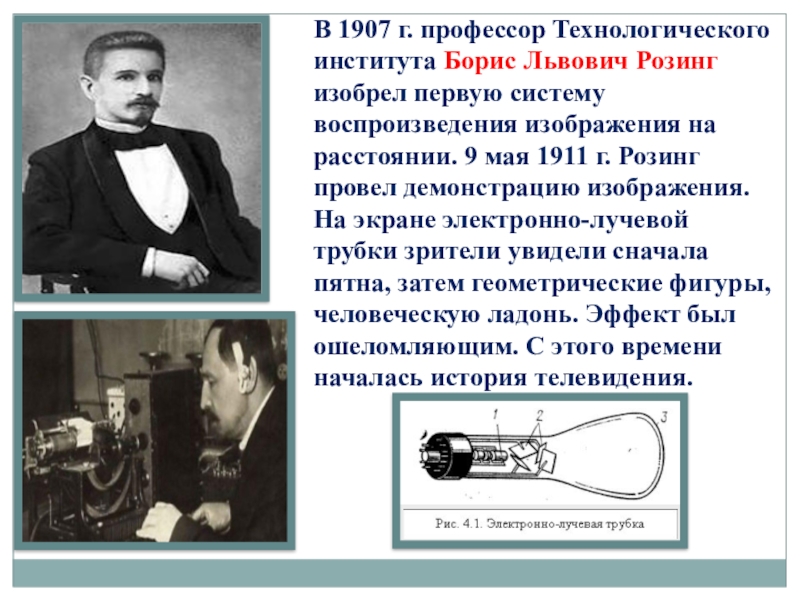 В 1907 г. профессор Технологического института Борис Львович Розинг изобрел первую систему воспроизведения изображения на расстоянии. 9 мая 1911 г. Розинг провел демонстрацию изображения. На экране электронно-лучевой трубки зрители увидели сначала пятна, затем геометрические фигуры, человеческую ладонь. Эффект был ошеломляющим. С этого времени началась история телевидения.

1
2
3

Рис. 4.1. Электронно-лучевая трубка